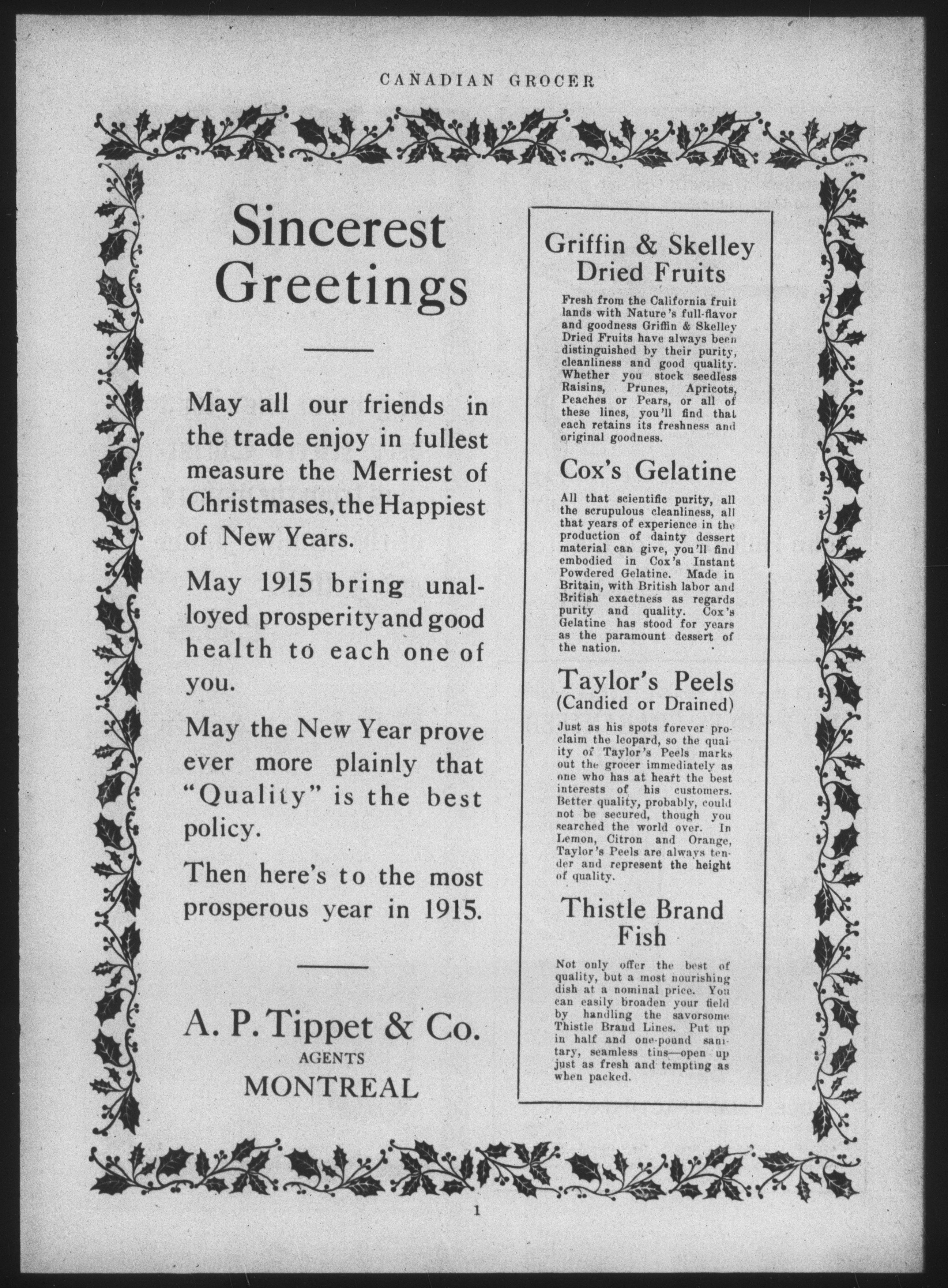 CANADIAN GROCER

Sincerest Greetings

May all our friends in the trade enjoy in fullest measure the Merriest of Christmases, the Happiest of New Years.

May 1915 bring unalloyed prosperity and good health to each one of you.

May the New Year prove ever more plainly that "Quality" is the best policy.

Then here's to the most prosperous year in 1915.

A. P. Tippet & Co.
AGENTS
MONTREAL

Griffin & Skelley Dried Fruits

Fresh from the California fruit lands with Nature's full-flavor and goodness Griffin & Skelley Dried Fruits have always been distinguished by their purity, cleanliness and good quality. Whether you stock seedless Raisins, Prunes, Apricots, Peaches or Pears, or all of these lines, you'll find that each retains its freshness and original goodness.

Cox's Gelatine

All that scientific purity, all the scrupulous cleanliness, all that years of experience in the production of dainty dessert material can give, you'll find embodied in Cox's Instant Powdered Gelatine. Made in Britain, with British labor and British exactness as regards purity and quality. Cox's Gelatine has stood for years as the paramount dessert of the nation.

Taylor's Peels
(Candied or Drained)

Just as his spots forever proclaim the leopard, so the quality of Taylor's Peels marks out the grocer immediately as one who has at heart the best interests of his customers. Better quality, probably, could not be secured, though you searched the world over. In Lemon, Citron and Orange, Taylor's Peels are always tender and represent the height of quality.

Thistle Brand Fish

Not only offer the best of quality, but a most nourishing dish at a nominal price. You can easily broaden your field by handling the savorsome Thistle Brand Lines. Put up in half and one-pound sanitary, seamless tins—open up just as fresh and tempting as when packed.

1